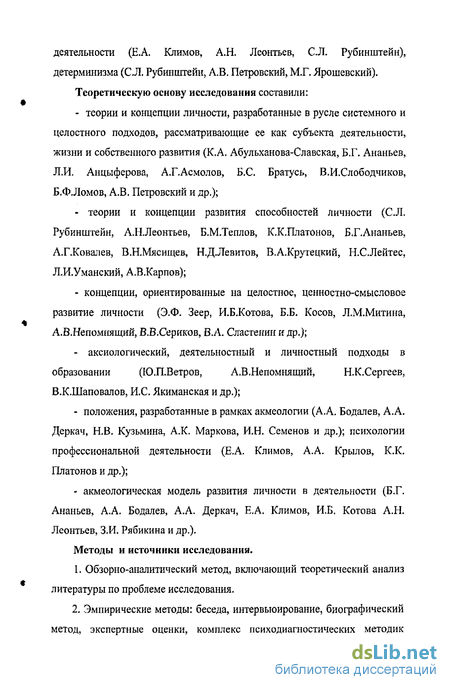 деятельности (Е.А. Климов, А.Н. Леонтьев, С.Л. Рубинштейн), детерминизма (С.Л. Рубинштейн, А.В. Петровский, М.Г. Ярошевский).

Теоретическую основу исследования составили:

- теории и концепции личности, разработанные в русле системного и целостного подходов, рассматривающие ее как субъекта деятельности, жизни и собственного развития (К.А. Абульханова-Славская, Б.Г. Ананьев, Л.И. Анцыферова, А.Г.Асмолов, Б.С. Братусь, В.И.Слободчиков, Б.Ф.Ломов, А.В. Петровский и др.);

- теории и концепции развития способностей личности (С.Л. Рубинштейн, А.Н.Леонтьев, Б.М.Теплов, К.К.Платонов, Б.Г.Ананьев, А.Г.Ковалев, В.Н.Мясищев, Н.Д.Левитов, В.А.Крутецкий, Н.С.Лейтес, Л.И.Уманский, А.В.Карпов);

- концепции, ориентированные на целостное, ценностно-смысловое развитие личности (Э.Ф. Зеер, И.Б.Котова, Б.Б. Косов, Л.М.Митина, А.В.Непомнящий, В.В.Сериков, В.А. Сластенин и др.);

- аксиологический, деятельностный и личностный подходы в образовании (Ю.П.Ветров, А.В.Непомнящий, Н.К.Сергеев, В.К.Шаповалов, И.С. Якиманская и др.);

- положения, разработанные в рамках акмеологии (А.А. Бодалев, А.А. Деркач, Н.В. Кузьмина, А.К. Маркова, И.Н. Семенов и др.); психологии профессиональной деятельности (Е.А. Климов, А.А. Крылов, К.К. Платонов и др.);

- акмеологическая модель развития личности в деятельности (Б.Г. Ананьев, А.А. Бодалев, А.А. Деркач, Е.А. Климов, И.Б. Котова А.Н. Леонтьев, З.И. Рябикина и др.).

Методы и источники исследования.

1. Обзорно-аналитический метод, включающий теоретический анализ литературы по проблеме исследования.

2. Эмпирические методы: беседа, интервьюирование, биографический метод, экспертные оценки, комплекс психодиагностических методик

dsLib.net
библиотека диссертаций